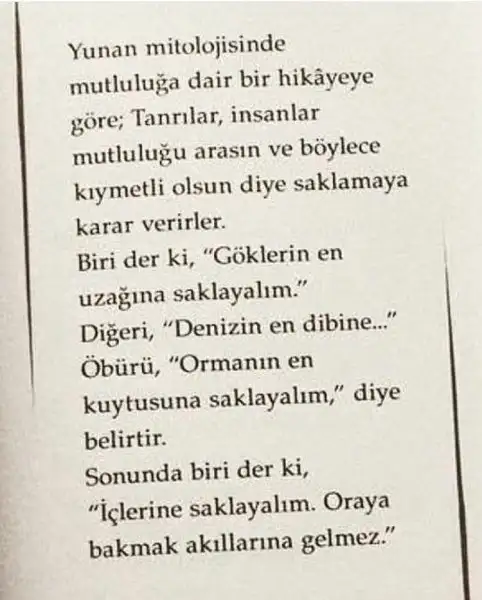 Yunan mitolojisinde mutluluğa dair bir hikâyeye göre; Tanrılar, insanlar mutluluğu arasın ve böylece kıymetli olsun diye saklamaya karar verirler.
Biri der ki, "Göklerin en uzağına saklayalım."
Diğeri, "Denizin en dibine..."
Öbürü, "Ormanın en kuytusuna saklayalım," diye belirtir.
Sonunda biri der ki, "İçlerine saklayalım. Oraya bakmak akıllarına gelmez."